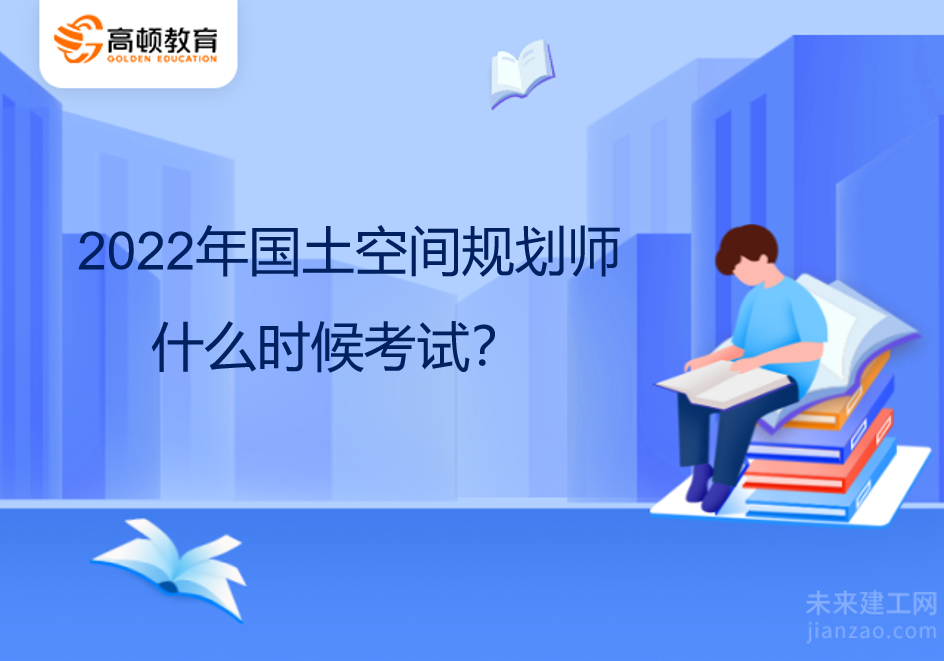 高顿教育
GOLDEN EDUCATION

2022年国土空间规划师
什么时候考试?

未来建工网
jianzao.com